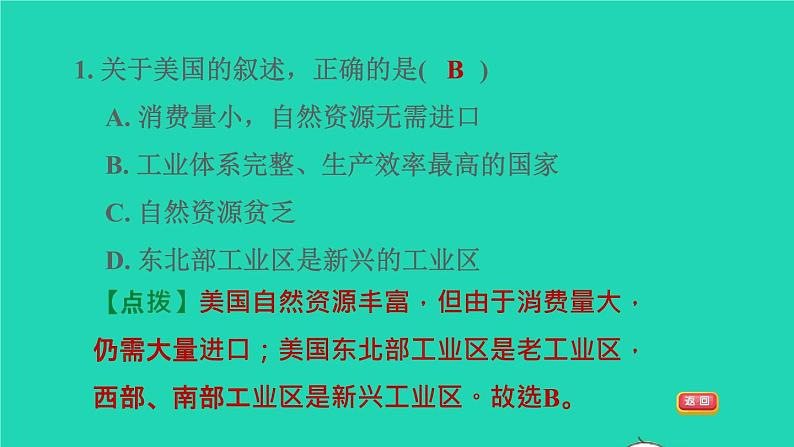 1. 关于美国的叙述，正确的是( B )

A. 消费量小，自然资源无需进口

B. 工业体系完整、生产效率最高的国家

C. 自然资源贫乏

D. 东北部工业区是新兴的工业区

【点拨】美国自然资源丰富，但由于消费量大，仍需大量进口；美国东北部工业区是老工业区，西部、南部工业区是新兴工业区。故选B。

返回